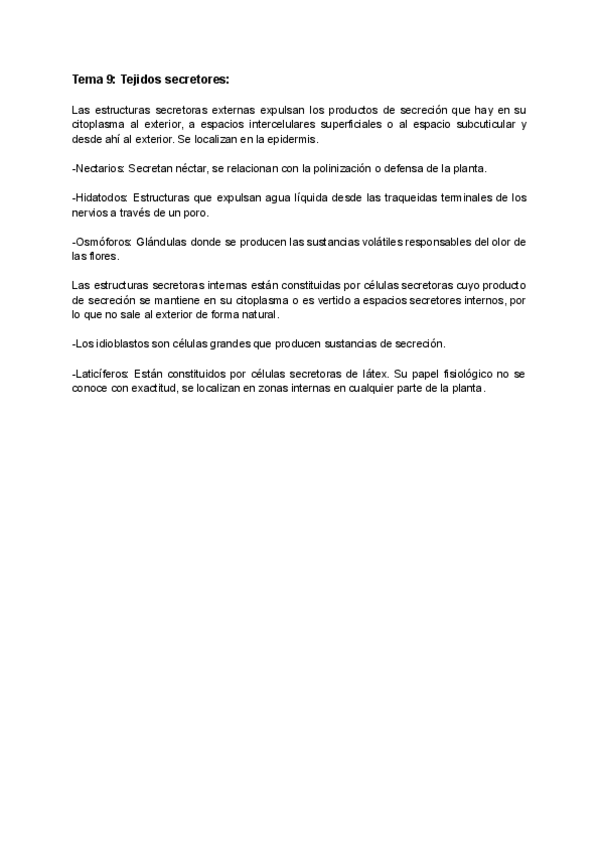 Tema 9: Tejidos secretores:

Las estructuras secretoras externas expulsan los productos de secreción que hay en su citoplasma al exterior, a espacios intercelulares superficiales o al espacio subcuticular y desde ahí al exterior. Se localizan en la epidermis.

-Nectarios: Secretan néctar, se relacionan con la polinización o defensa de la planta.

-Hidatodos: Estructuras que expulsan agua líquida desde las traqueidas terminales de los nervios a través de un poro.

-Osmóforos: Glándulas donde se producen las sustancias volátiles responsables del olor de las flores.

Las estructuras secretoras internas están constituidas por células secretoras cuyo producto de secreción se mantiene en su citoplasma o es vertido a espacios secretores internos, por lo que no sale al exterior de forma natural.

-Los idioblastos son células grandes que producen sustancias de secreción.

-Laticíferos: Están constituidos por células secretoras de látex. Su papel fisiológico no se conoce con exactitud, se localizan en zonas internas en cualquier parte de la planta.